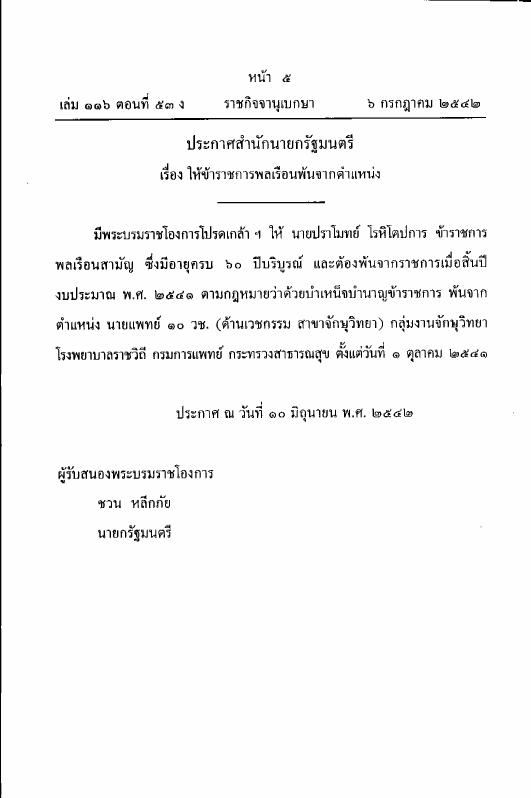 หน้า ๕

เล่ม ๑๑๖ ตอนที่ ๕๓ ง ราชกิจจานุเบกษา ๖ กรกฎาคม ๒๕๔๒

ประกาศสำนักนายกรัฐมนตรี

เรื่อง ให้ข้าราชการพลเรือนพ้นจากตำแหน่ง

มีพระบรมราชโองการโปรดเกล้า ฯ ให้ นายปราโมทย์ โรหิโตปการ ข้าราชการพลเรือนสามัญ ซึ่งมีอายุครบ ๖๐ ปีบริบูรณ์ และต้องพ้นจากราชการเมื่อสิ้นปีงบประมาณ พ.ศ. ๒๕๔๑ ตามกฎหมายว่าด้วยบำเหน็จบำนาญข้าราชการ พ้นจากตำแหน่ง นายแพทย์ ๑๐ วช. (ด้านเวชกรรม สาขาจักษุวิทยา) กลุ่มงานจักษุวิทยา โรงพยาบาลราชวิถี กรมการแพทย์ กระทรวงสาธารณสุข ตั้งแต่วันที่ ๑ ตุลาคม ๒๕๔๑

ประกาศ ณ วันที่ ๑๐ มิถุนายน พ.ศ. ๒๕๔๒

ผู้รับสนองพระบรมราชโองการ
ชวน หลีกภัย
นายกรัฐมนตรี